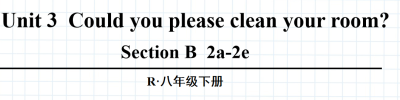 Unit 3 Could you please clean your room?

Section B 2a-2e

R·八年级下册